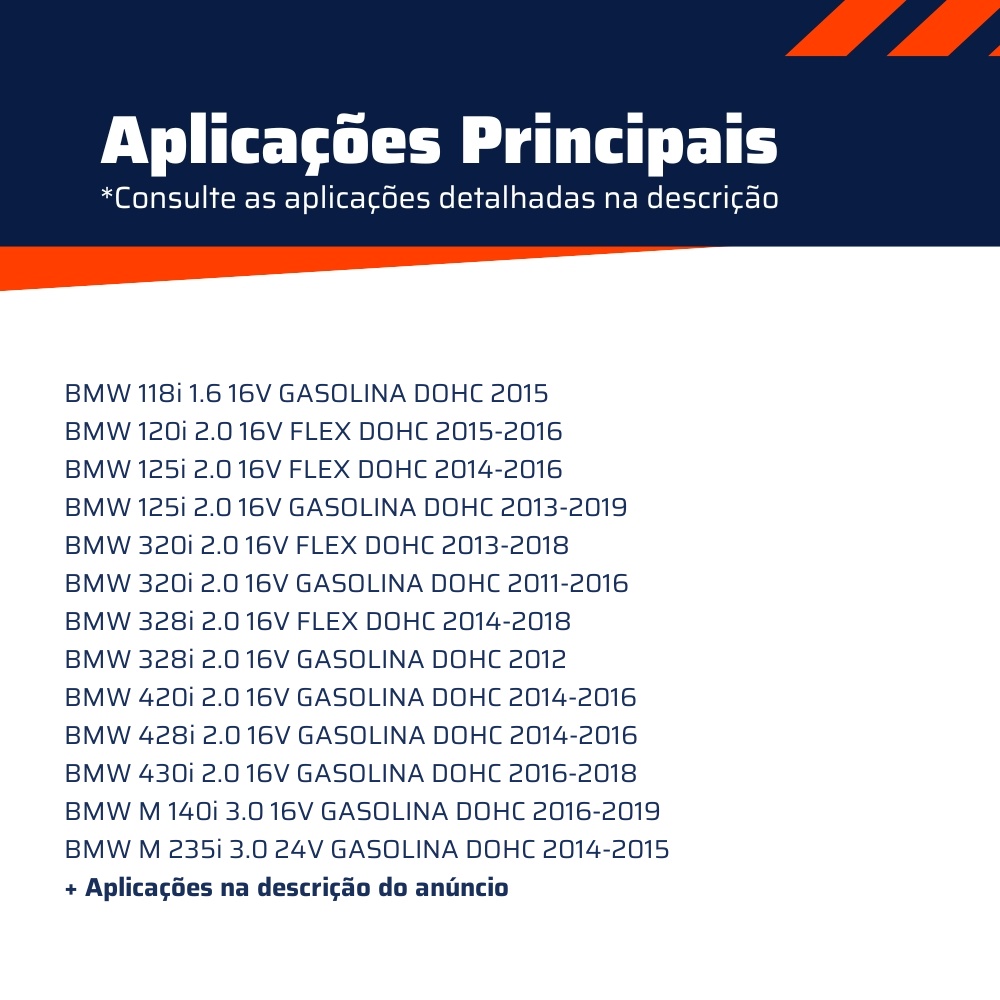 Aplicações Principais
*Consulte as aplicações detalhadas na descrição

BMW 118i 1.6 16V GASOLINA DOHC 2015
BMW 120i 2.0 16V FLEX DOHC 2015-2016
BMW 125i 2.0 16V FLEX DOHC 2014-2016
BMW 125i 2.0 16V GASOLINA DOHC 2013-2019
BMW 320i 2.0 16V FLEX DOHC 2013-2018
BMW 320i 2.0 16V GASOLINA DOHC 2011-2016
BMW 328i 2.0 16V FLEX DOHC 2014-2018
BMW 328i 2.0 16V GASOLINA DOHC 2012
BMW 420i 2.0 16V GASOLINA DOHC 2014-2016
BMW 428i 2.0 16V GASOLINA DOHC 2014-2016
BMW 430i 2.0 16V GASOLINA DOHC 2016-2018
BMW M 140i 3.0 16V GASOLINA DOHC 2016-2019
BMW M 235i 3.0 24V GASOLINA DOHC 2014-2015
+ Aplicações na descrição do anúncio